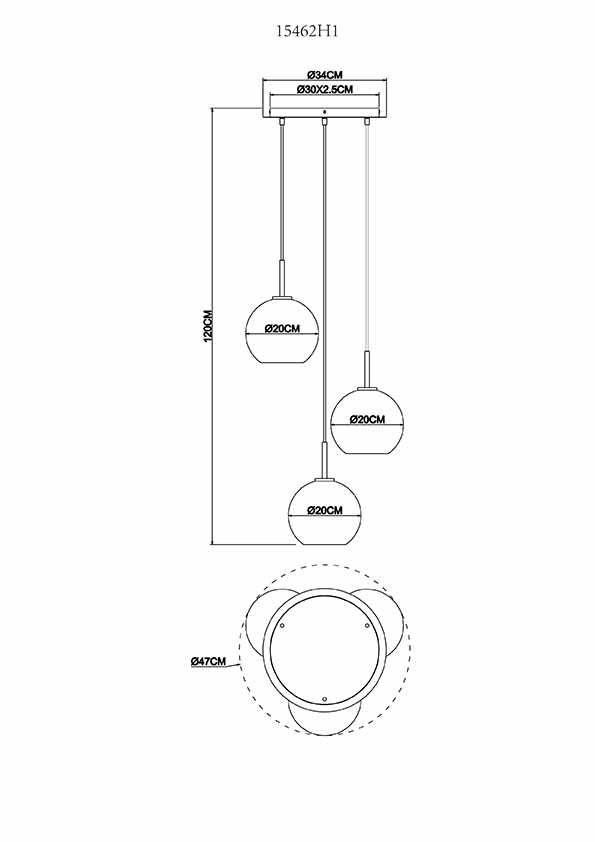 15462H1

Ø34CM
Ø30X2.5CM

120CM

Ø20CM

Ø20CM

Ø20CM

Ø47CM